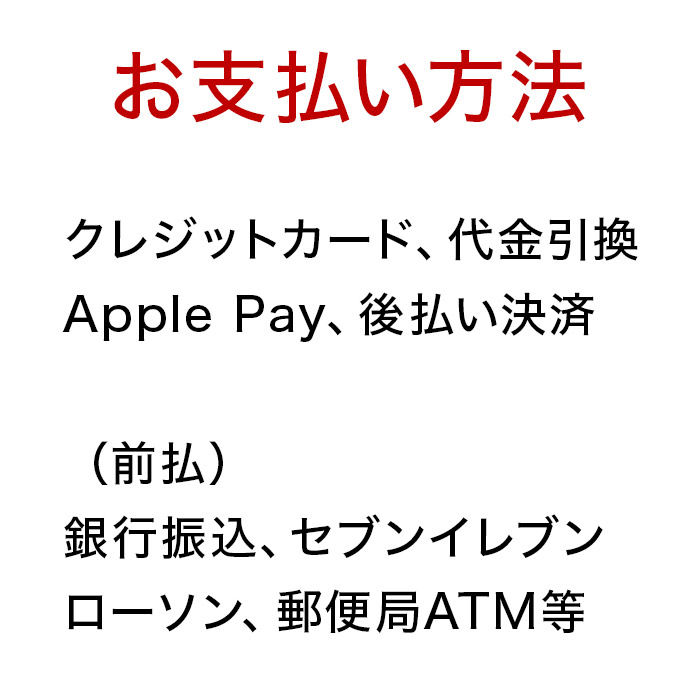 お支払い方法

クレジットカード、代金引換
Apple Pay、後払い決済

（前払）
銀行振込、セブンイレブン
ローソン、郵便局ATM等